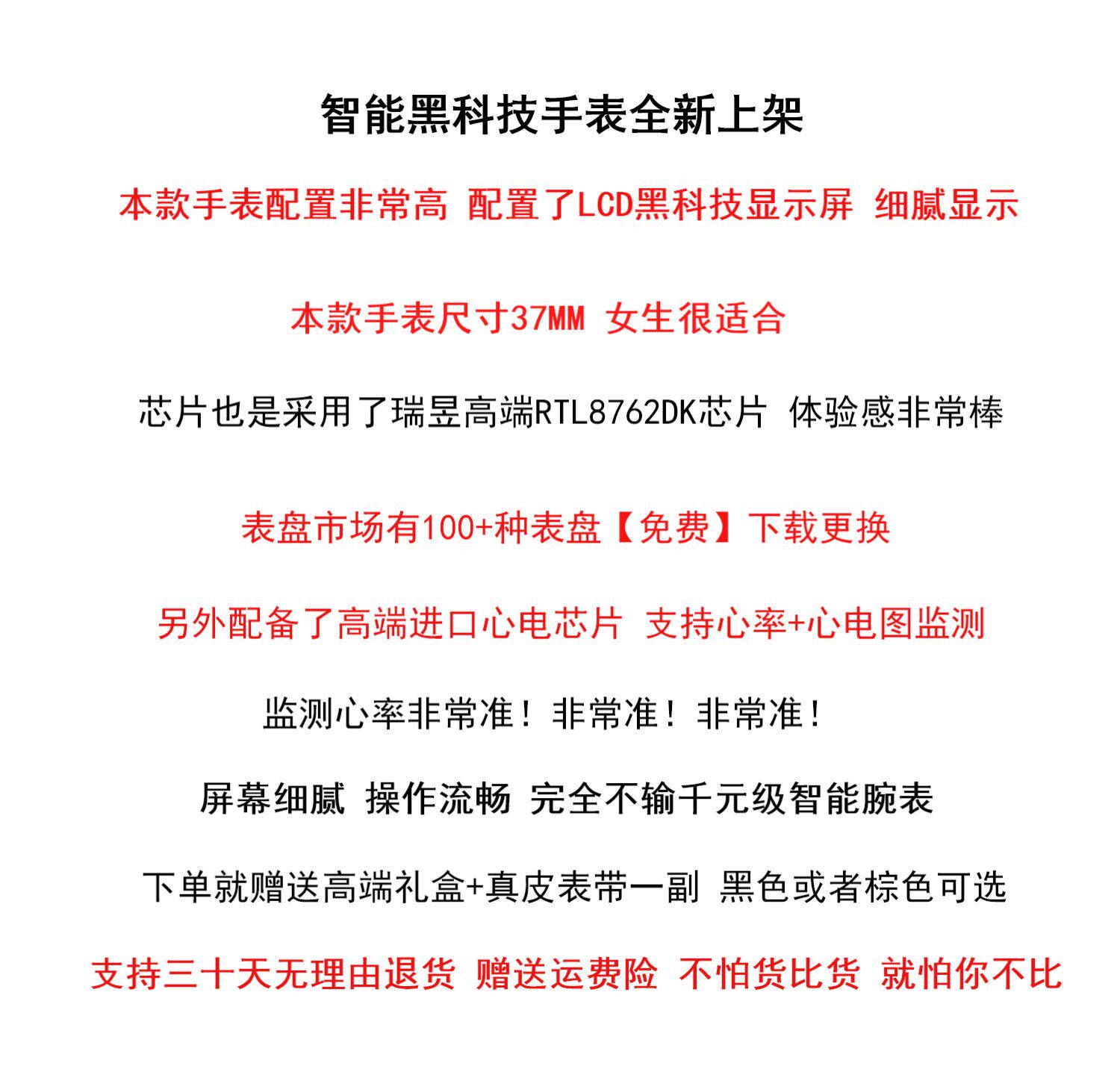 智能黑科技手表全新上架

本款手表配置非常高 配置了LCD黑科技显示屏 细腻显示

本款手表尺寸37MM 女生很适合

芯片也是采用了瑞昱高端RTL8762DK芯片 体验感非常棒

表盘市场有100+种表盘【免费】下载更换

另外配备了高端进口心电芯片 支持心率+心电图监测

监测心率非常准！非常准！非常准！

屏幕细腻 操作流畅 完全不输千元级智能腕表

下单就赠送高端礼盒+真皮表带一副 黑色或者棕色可选

支持三十天无理由退货 赠送运费险 不怕货比货 就怕你不比